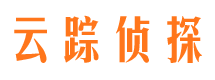 云踪侦探